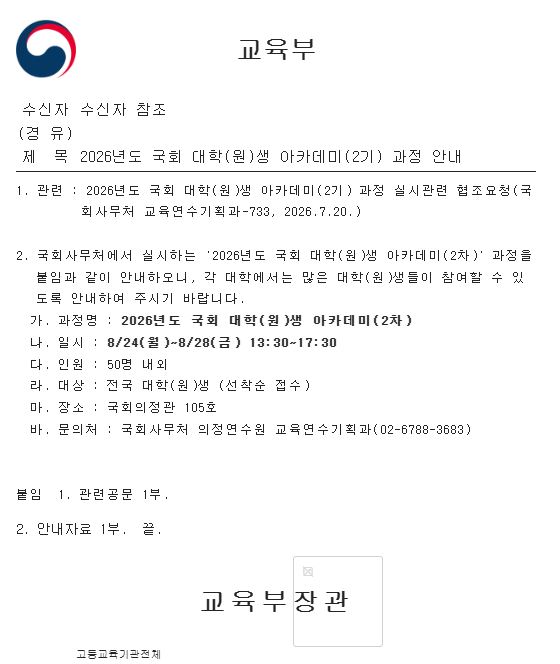 교육부

수신자 수신자 참조
(경 유)
제 목 2026년도 국회 대학(원)생 아카데미(2기) 과정 안내

1. 관련 : 2026년도 국회 대학(원)생 아카데미(2기) 과정 실시관련 협조요청(국회사무처 교육연수기획과-733, 2026.7.20.)

2. 국회사무처에서 실시하는 '2026년도 국회 대학(원)생 아카데미(2차)' 과정을 붙임과 같이 안내하오니, 각 대학에서는 많은 대학(원)생들이 참여할 수 있도록 안내하여 주시기 바랍니다.
가. 과정명 : 2026년도 국회 대학(원)생 아카데미(2차)
나. 일시 : 8/24(월)~8/28(금) 13:30~17:30
다. 인원 : 50명 내외
라. 대상 : 전국 대학(원)생 (선착순 접수)
마. 장소 : 국회의정관 105호
바. 문의처 : 국회사무처 의정연수원 교육연수기획과(02-6788-3683)

붙임 1. 관련공문 1부.

2. 안내자료 1부. 끝.

교육부장관

고등교육기관전체